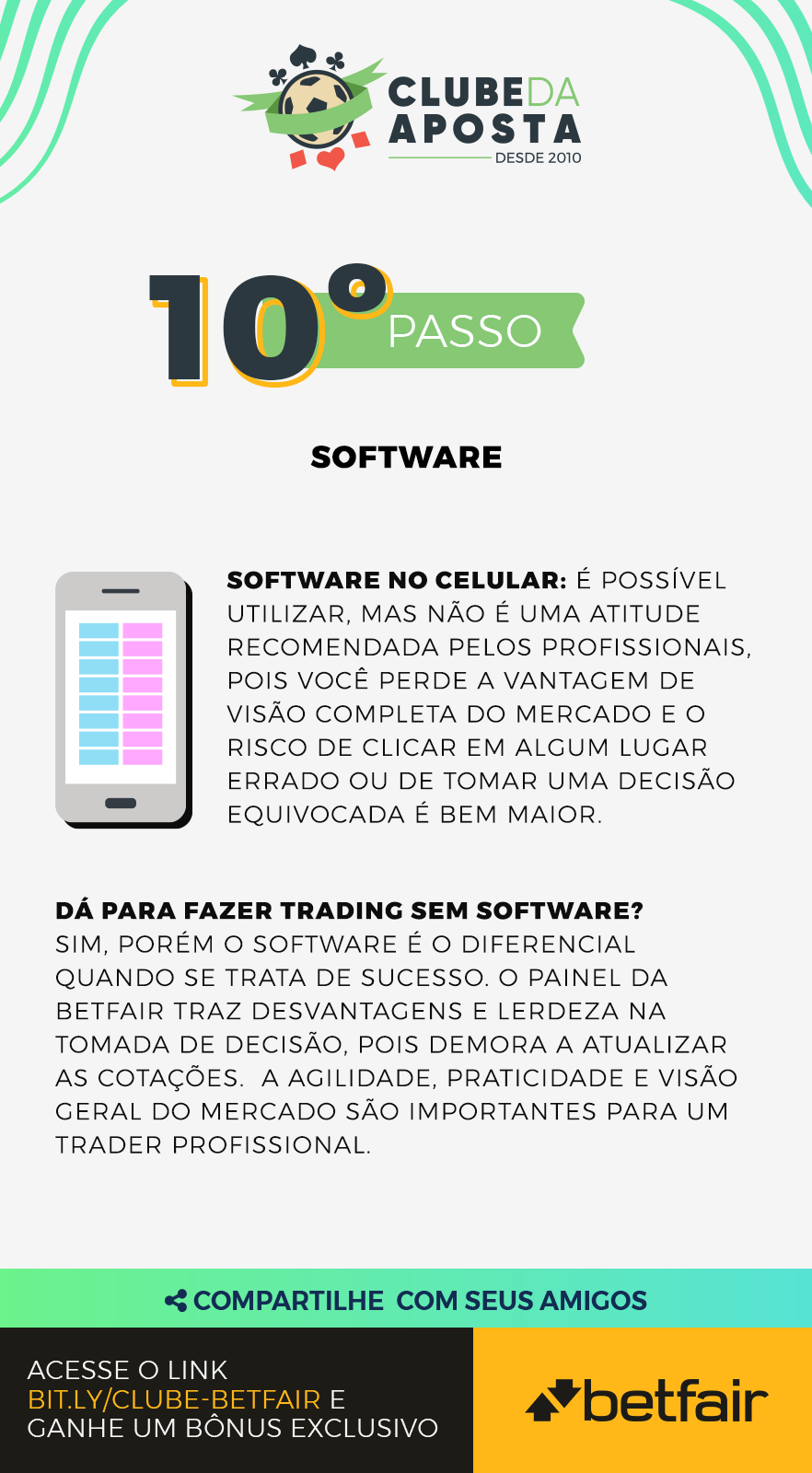 CLUBE DA APOSTA
DESDE 2010

10° PASSO

SOFTWARE

SOFTWARE NO CELULAR: É POSSÍVEL UTILIZAR, MAS NÃO É UMA ATITUDE RECOMENDADA PELOS PROFISSIONAIS, POIS VOCÊ PERDE A VANTAGEM DE VISÃO COMPLETA DO MERCADO E O RISCO DE CLICAR EM ALGUM LUGAR ERRADO OU DE TOMAR UMA DECISÃO EQUIVOCADA É BEM MAIOR.

DÁ PARA FAZER TRADING SEM SOFTWARE?
SIM, PORÉM O SOFTWARE É O DIFERENCIAL QUANDO SE TRATA DE SUCESSO. O PAINEL DA BETFAIR TRAZ DESVANTAGENS E LERDEZA NA TOMADA DE DECISÃO, POIS DEMORA A ATUALIZAR AS COTAÇÕES. A AGILIDADE, PRATICIDADE E VISÃO GERAL DO MERCADO SÃO IMPORTANTES PARA UM TRADER PROFISSIONAL.

COMPARTILHE COM SEUS AMIGOS

ACESSE O LINK BIT.LY/CLUBE-BETFAIR E GANHE UM BÔNUS EXCLUSIVO

betfair